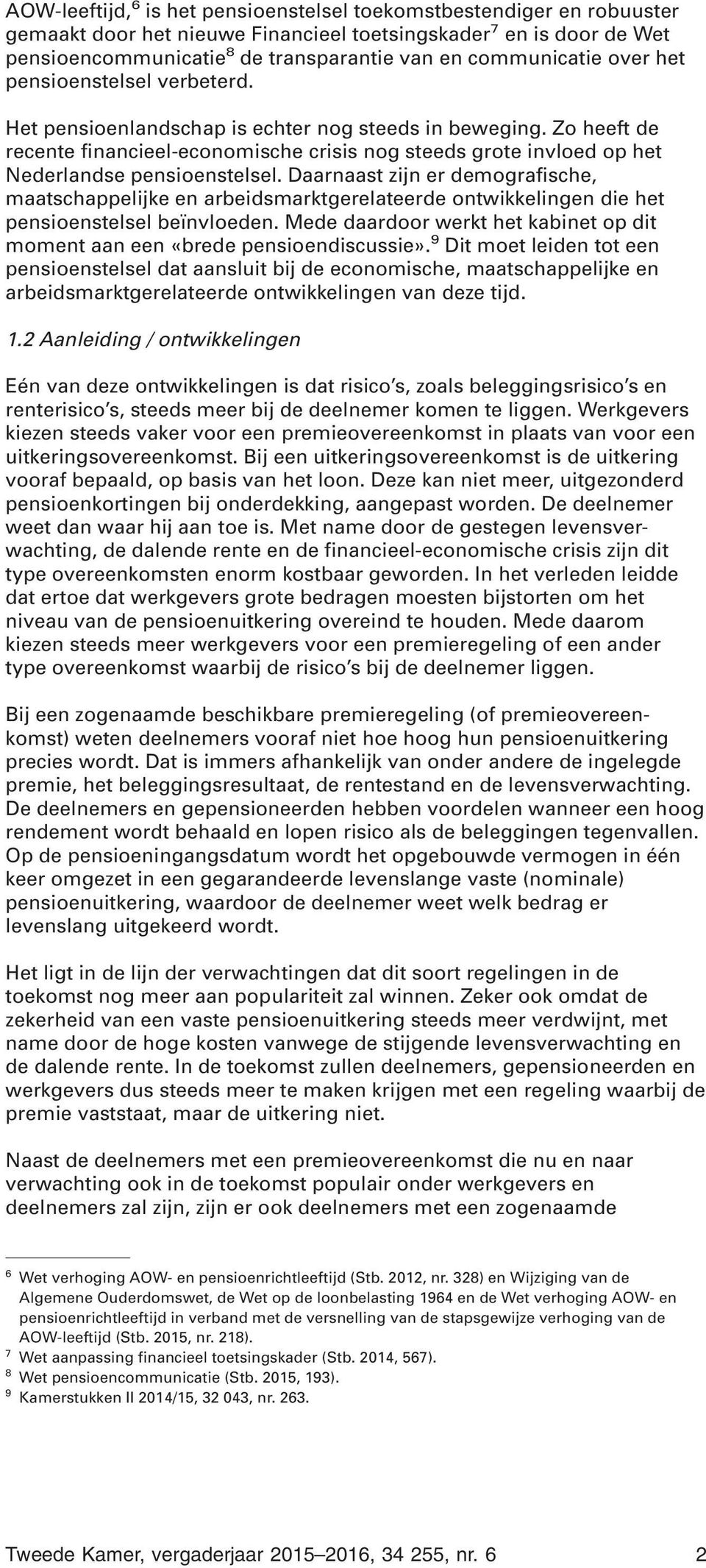 AOW-leeftijd,$^6$ is het pensioenstelsel toekomstbestendiger en robuuster gemaakt door het nieuwe Financieel toetsingskader$^7$ en is door de Wet pensioencommunicatie$^8$ de transparantie van en communicatie over het pensioenstelsel verbeterd.

Het pensioenlandschap is echter nog steeds in beweging. Zo heeft de recente financieel-economische crisis nog steeds grote invloed op het Nederlandse pensioenstelsel. Daarnaast zijn er demografische, maatschappelijke en arbeidsmarktgerelateerde ontwikkelingen die het pensioenstelsel beïnvloeden. Mede daardoor werkt het kabinet op dit moment aan een «brede pensioendiscussie».$^9$ Dit moet leiden tot een pensioenstelsel dat aansluit bij de economische, maatschappelijke en arbeidsmarktgerelateerde ontwikkelingen van deze tijd.

1.2 Aanleiding / ontwikkelingen

Eén van deze ontwikkelingen is dat risico's, zoals beleggingsrisico's en renterisico's, steeds meer bij de deelnemer komen te liggen. Werkgevers kiezen steeds vaker voor een premieovereenkomst in plaats van voor een uitkeringsovereenkomst. Bij een uitkeringsovereenkomst is de uitkering vooraf bepaald, op basis van het loon. Deze kan niet meer, uitgezonderd pensioenkortingen bij onderdekking, aangepast worden. De deelnemer weet dan waar hij aan toe is. Met name door de gestegen levensverwachting, de dalende rente en de financieel-economische crisis zijn dit type overeenkomsten enorm kostbaar geworden. In het verleden leidde dat ertoe dat werkgevers grote bedragen moesten bijstorten om het niveau van de pensioenuitkering overeind te houden. Mede daarom kiezen steeds meer werkgevers voor een premieregeling of een ander type overeenkomst waarbij de risico's bij de deelnemer liggen.

Bij een zogenaamde beschikbare premieregeling (of premieovereenkomst) weten deelnemers vooraf niet hoe hoog hun pensioenuitkering precies wordt. Dat is immers afhankelijk van onder andere de ingelegde premie, het beleggingsresultaat, de rentestand en de levensverwachting. De deelnemers en gepensioneerden hebben voordelen wanneer een hoog rendement wordt behaald en lopen risico als de beleggingen tegenvallen. Op de pensioeningangsdatum wordt het opgebouwde vermogen in één keer omgezet in een gegarandeerde levenslange vaste (nominale) pensioenuitkering, waardoor de deelnemer weet welk bedrag er levenslang uitgekeerd wordt.

Het ligt in de lijn der verwachtingen dat dit soort regelingen in de toekomst nog meer aan populariteit zal winnen. Zeker ook omdat de zekerheid van een vaste pensioenuitkering steeds meer verdwijnt, met name door de hoge kosten vanwege de stijgende levensverwachting en de dalende rente. In de toekomst zullen deelnemers, gepensioneerden en werkgevers dus steeds meer te maken krijgen met een regeling waarbij de premie vaststaat, maar de uitkering niet.

Naast de deelnemers met een premieovereenkomst die nu en naar verwachting ook in de toekomst populair onder werkgevers en deelnemers zal zijn, zijn er ook deelnemers met een zogenaamde

$^6$ Wet verhoging AOW- en pensioenrichtleeftijd (Stb. 2012, nr. 328) en Wijziging van de Algemene Ouderdomswet, de Wet op de loonbelasting 1964 en de Wet verhoging AOW- en pensioenrichtleeftijd in verband met de versnelling van de stapsgewijze verhoging van de AOW-leeftijd (Stb. 2015, nr. 218).
$^7$ Wet aanpassing financieel toetsingskader (Stb. 2014, 567).
$^8$ Wet pensioencommunicatie (Stb. 2015, 193).
$^9$ Kamerstukken II 2014/15, 32 043, nr. 263.

Tweede Kamer, vergaderjaar 2015–2016, 34 255, nr. 6 2